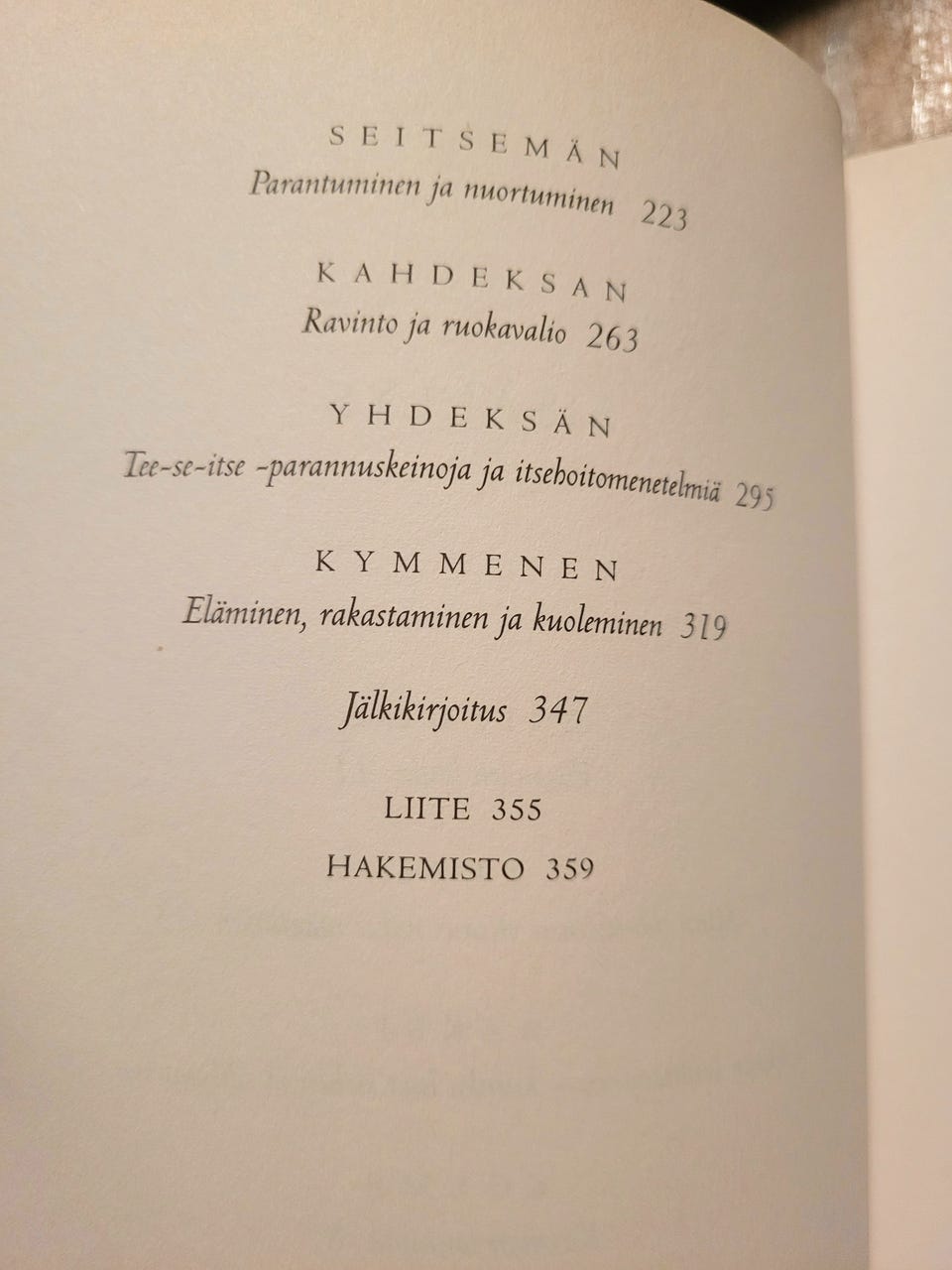 SEITSEMÄN
Parantuminen ja nuortuminen 223

KAHDEKSAN
Ravinto ja ruokavalio 263

YHDEKSÄN
Tee-se-itse -parannuskeinoja ja itsehoitomenetelmiä 295

KYMMENEN
Eläminen, rakastaminen ja kuoleminen 319

Jälkikirjoitus 347

LIITE 355

HAKEMISTO 359